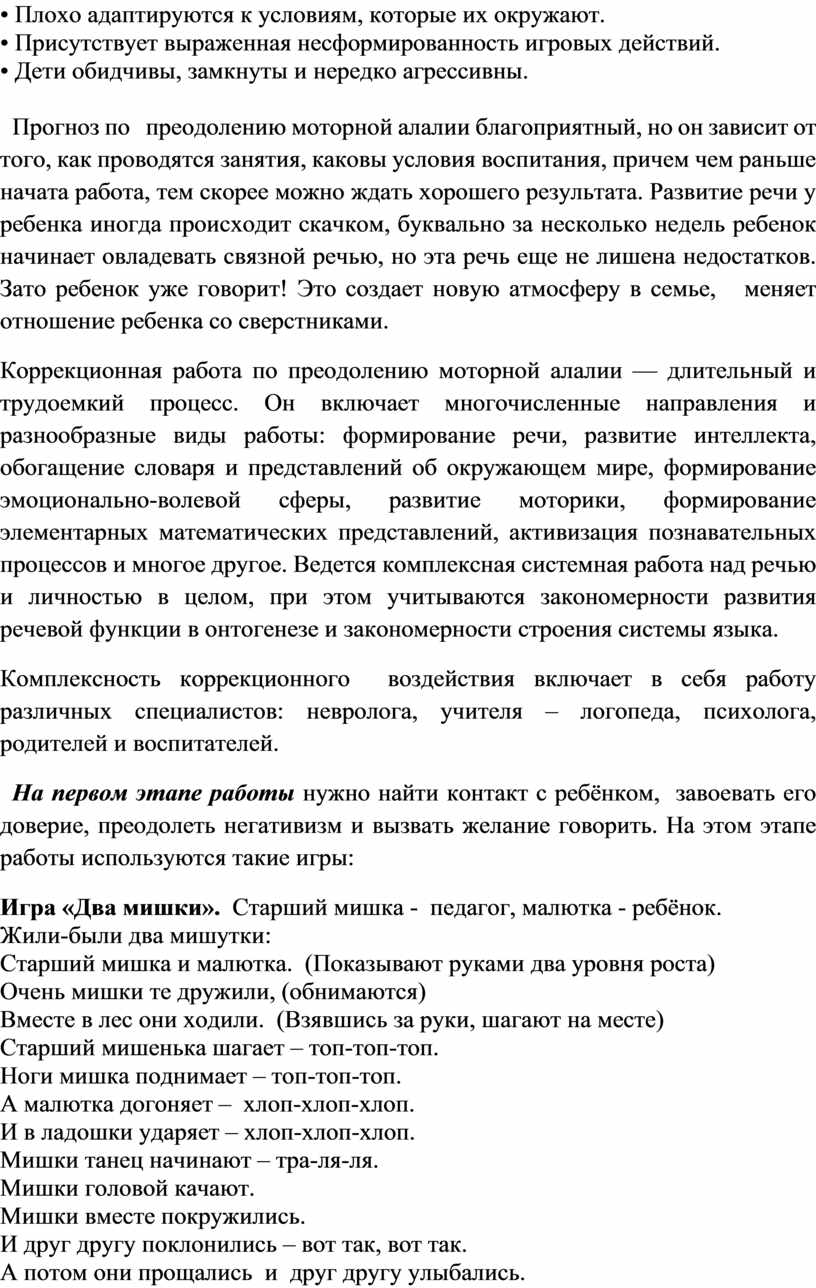 • Плохо адаптируются к условиям, которые их окружают.
• Присутствует выраженная несформированность игровых действий.
• Дети обидчивы, замкнуты и нередко агрессивны.

Прогноз по преодолению моторной алалии благоприятный, но он зависит от того, как проводятся занятия, каковы условия воспитания, причем чем раньше начата работа, тем скорее можно ждать хорошего результата. Развитие речи у ребенка иногда происходит скачком, буквально за несколько недель ребенок начинает овладевать связной речью, но эта речь еще не лишена недостатков. Зато ребенок уже говорит! Это создает новую атмосферу в семье, меняет отношение ребенка со сверстниками.

Коррекционная работа по преодолению моторной алалии — длительный и трудоемкий процесс. Он включает многочисленные направления и разнообразные виды работы: формирование речи, развитие интеллекта, обогащение словаря и представлений об окружающем мире, формирование эмоционально-волевой сферы, развитие моторики, формирование элементарных математических представлений, активизация познавательных процессов и многое другое. Ведется комплексная системная работа над речью и личностью в целом, при этом учитываются закономерности развития речевой функции в онтогенезе и закономерности строения системы языка.

Комплексность коррекционного воздействия включает в себя работу различных специалистов: невролога, учителя – логопеда, психолога, родителей и воспитателей.

На первом этапе работы нужно найти контакт с ребёнком, завоевать его доверие, преодолеть негативизм и вызвать желание говорить. На этом этапе работы используются такие игры:

Игра «Два мишки». Старший мишка - педагог, малютка - ребёнок.
Жили-были два мишутки:
Старший мишка и малютка. (Показывают руками два уровня роста)
Очень мишки те дружили, (обнимаются)
Вместе в лес они ходили. (Взявшись за руки, шагают на месте)
Старший мишенька шагает – топ-топ-топ.
Ноги мишка поднимает – топ-топ-топ.
А малютка догоняет – хлоп-хлоп-хлоп.
И в ладошки ударяет – хлоп-хлоп-хлоп.
Мишки танец начинают – тра-ля-ля.
Мишки головой качают.
Мишки вместе покружились.
И друг другу поклонились – вот так, вот так.
А потом они прощались и друг другу улыбались.